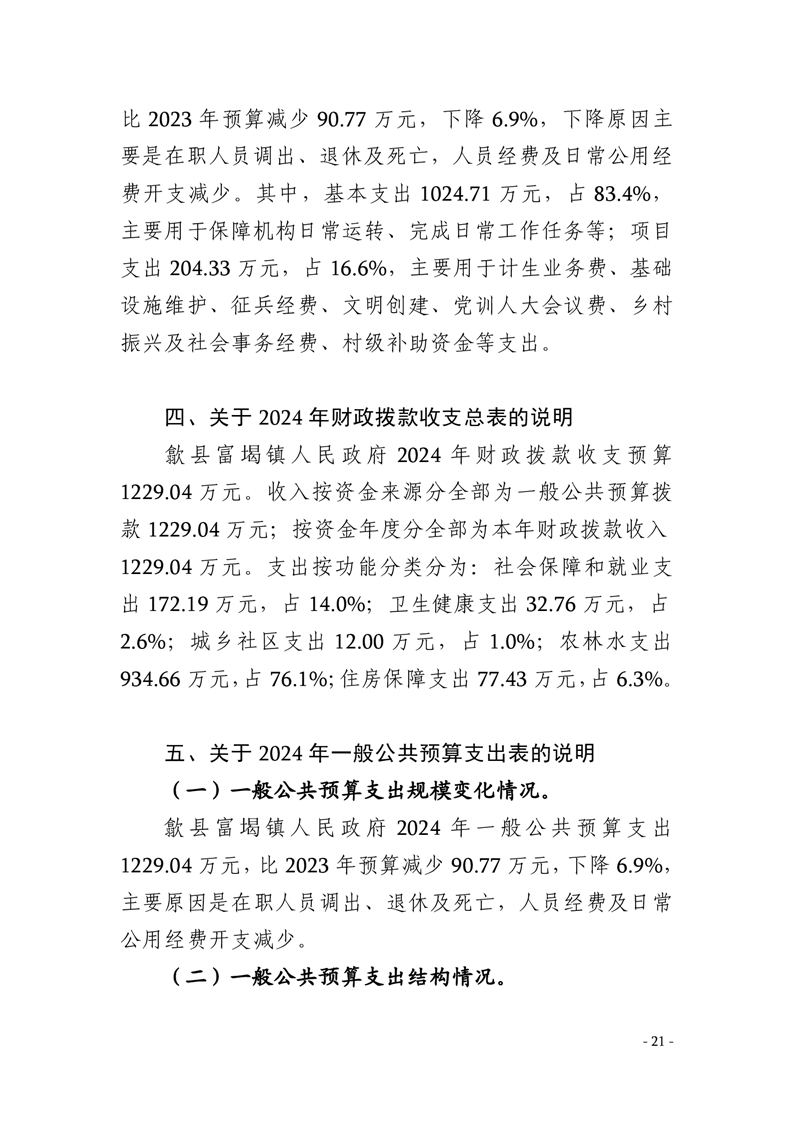 比 2023 年预算减少 90.77 万元，下降 6.9%，下降原因主要是在职人员调出、退休及死亡，人员经费及日常公用经费开支减少。其中，基本支出 1024.71 万元，占 83.4%，主要用于保障机构日常运转、完成日常工作任务等；项目支出 204.33 万元，占 16.6%，主要用于计生业务费、基础设施维护、征兵经费、文明创建、党训人大会议费、乡村振兴及社会事务经费、村级补助资金等支出。

四、关于 2024 年财政拨款收支总表的说明

歙县富堨镇人民政府 2024 年财政拨款收支预算 1229.04 万元。收入按资金来源分全部为一般公共预算拨款 1229.04 万元；按资金年度分全部为本年财政拨款收入 1229.04 万元。支出按功能分类分为：社会保障和就业支出 172.19 万元，占 14.0%；卫生健康支出 32.76 万元，占 2.6%；城乡社区支出 12.00 万元，占 1.0%；农林水支出 934.66 万元，占 76.1%；住房保障支出 77.43 万元，占 6.3%。

五、关于 2024 年一般公共预算支出表的说明

（一）一般公共预算支出规模变化情况。

歙县富堨镇人民政府 2024 年一般公共预算支出 1229.04 万元，比 2023 年预算减少 90.77 万元，下降 6.9%，主要原因是在职人员调出、退休及死亡，人员经费及日常公用经费开支减少。

（二）一般公共预算支出结构情况。

- 21 -